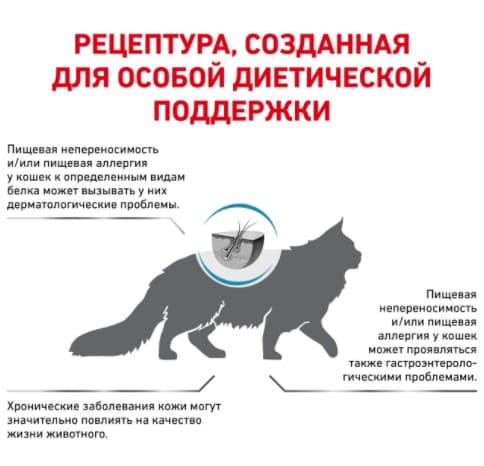 РЕЦЕПТУРА, СОЗДАННАЯ ДЛЯ ОСОБОЙ ДИЕТИЧЕСКОЙ ПОДДЕРЖКИ

Пищевая непереносимость и/или пищевая аллергия у кошек к определенным видам белка может вызывать у них дерматологические проблемы.

Пищевая непереносимость и/или пищевая аллергия у кошек может проявляться также гастроэнтерологическими проблемами.

Хронические заболевания кожи могут значительно повлиять на качество жизни животного.